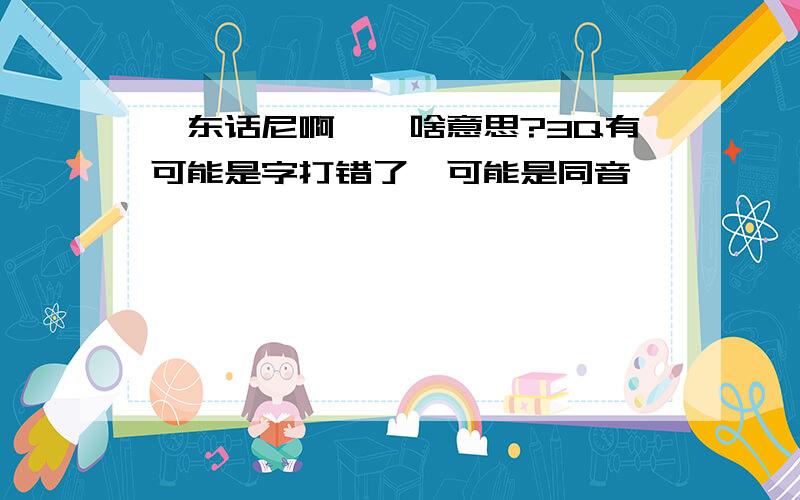 东话尼啊 啥意思?3Q有可能是字打错了 可能是同音